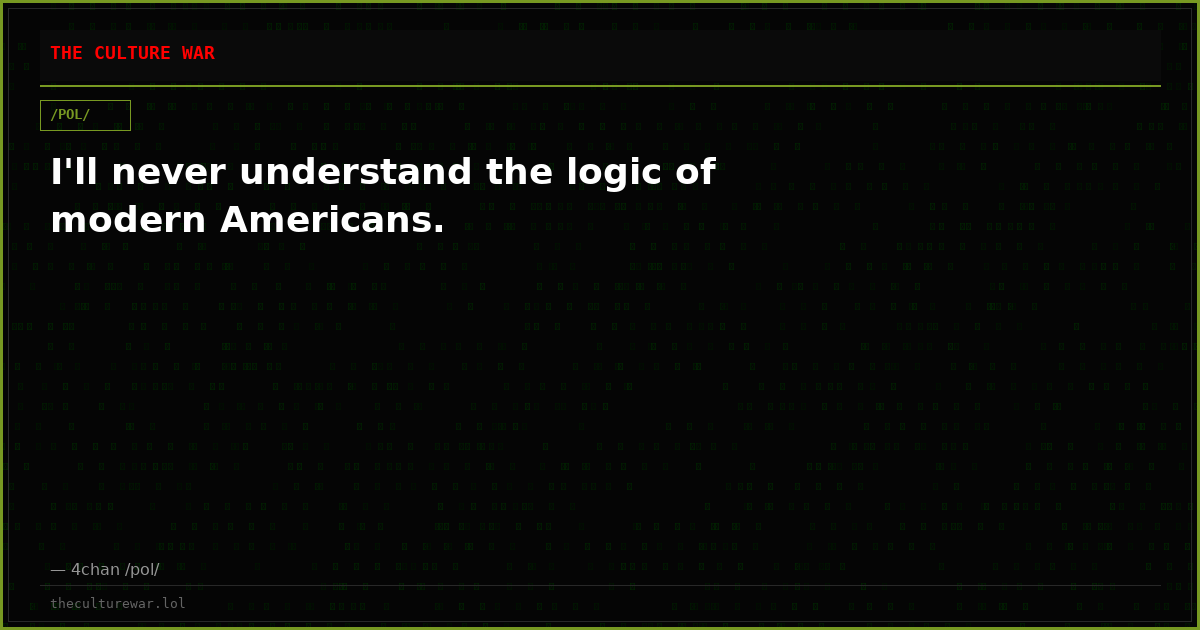 THE CULTURE WAR

/POL/

I'll never understand the logic of modern Americans.

— 4chan /pol/

theculturewar.lol